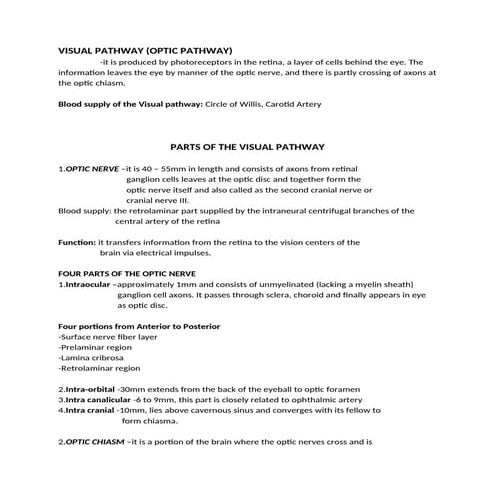 VISUAL PATHWAY (OPTIC PATHWAY)

-it is produced by photoreceptors in the retina, a layer of cells behind the eye. The information leaves the eye by manner of the optic nerve, and there is partly crossing of axons at the optic chiasm.

Blood supply of the Visual pathway: Circle of Willis, Carotid Artery

PARTS OF THE VISUAL PATHWAY

1.OPTIC NERVE –it is 40 – 55mm in length and consists of axons from retinal ganglion cells leaves at the optic disc and together form the optic nerve itself and also called as the second cranial nerve or cranial nerve III.

Blood supply: the retrolaminar part supplied by the intraneural centrifugal branches of the central artery of the retina

Function: it transfers information from the retina to the vision centers of the brain via electrical impulses.

FOUR PARTS OF THE OPTIC NERVE

1.Intraocular –approximately 1mm and consists of unmyelinated (lacking a myelin sheath) ganglion cell axons. It passes through sclera, choroid and finally appears in eye as optic disc.

Four portions from Anterior to Posterior

-Surface nerve fiber layer
-Prelaminar region
-Lamina cribrosa
-Retrolaminar region

2.Intra-orbital -30mm extends from the back of the eyeball to optic foramen
3.Intra canalicular -6 to 9mm, this part is closely related to ophthalmic artery
4.Intra cranial -10mm, lies above cavernous sinus and converges with its fellow to form chiasma.

2.OPTIC CHIASM –it is a portion of the brain where the optic nerves cross and is